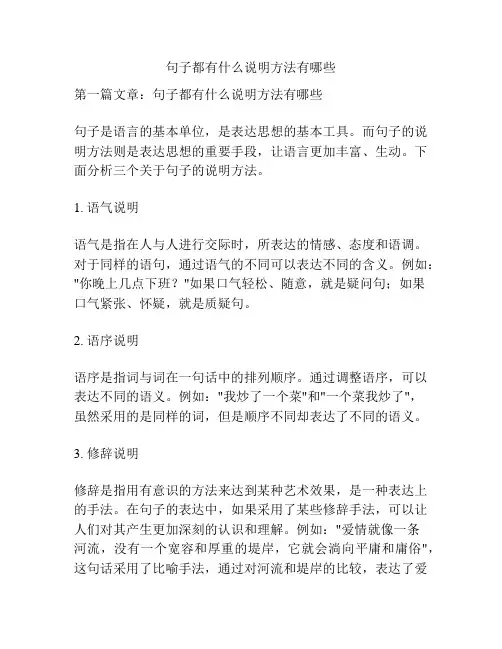 句子都有什么说明方法有哪些

第一篇文章：句子都有什么说明方法有哪些

句子是语言的基本单位，是表达思想的基本工具。而句子的说明方法则是表达思想的重要手段，让语言更加丰富、生动。下面分析三个关于句子的说明方法。

1. 语气说明

语气是指在人与人进行交际时，所表达的情感、态度和语调。对于同样的语句，通过语气的不同可以表达不同的含义。例如："你晚上几点下班？"如果口气轻松、随意，就是疑问句；如果口气紧张、怀疑，就是质疑句。

2. 语序说明

语序是指词与词在一句话中的排列顺序。通过调整语序，可以表达不同的语义。例如："我炒了一个菜"和"一个菜我炒了"，虽然采用的是同样的词，但是顺序不同却表达了不同的语义。

3. 修辞说明

修辞是指用有意识的方法来达到某种艺术效果，是一种表达上的手法。在句子的表达中，如果采用了某些修辞手法，可以让人们对其产生更加深刻的认识和理解。例如："爱情就像一条河流，没有一个宽容和厚重的堤岸，它就会淌向平庸和庸俗"，这句话采用了比喻手法，通过对河流和堤岸的比较，表达了爱